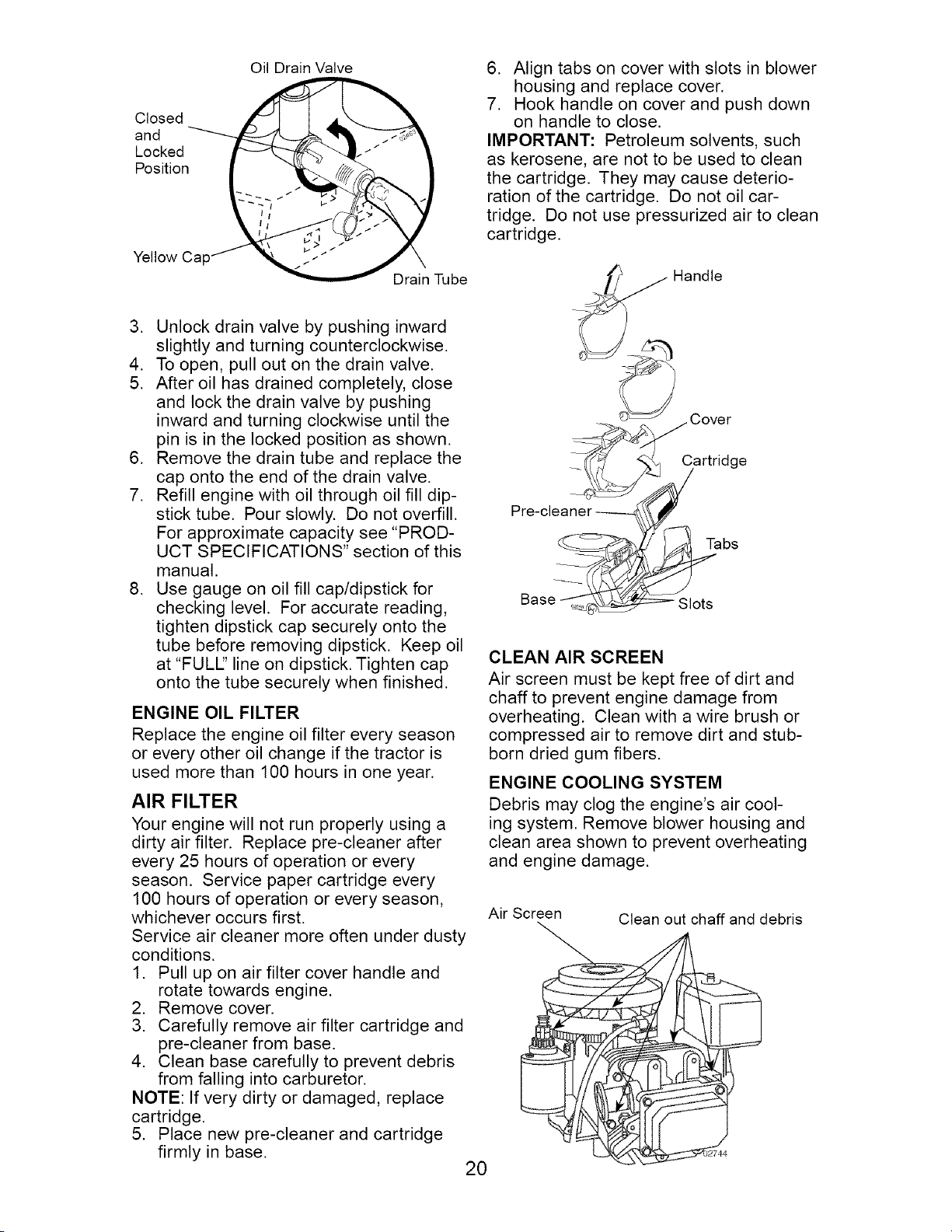 Oil Drain Valve

Closed and Locked Position

Yellow Cap

Drain Tube

3. Unlock drain valve by pushing inward slightly and turning counterclockwise.
4. To open, pull out on the drain valve.
5. After oil has drained completely, close and lock the drain valve by pushing inward and turning clockwise until the pin is in the locked position as shown.
6. Remove the drain tube and replace the cap onto the end of the drain valve.
7. Refill engine with oil through oil fill dipstick tube. Pour slowly. Do not overfill. For approximate capacity see "PRODUCT SPECIFICATIONS" section of this manual.
8. Use gauge on oil fill cap/dipstick for checking level. For accurate reading, tighten dipstick cap securely onto the tube before removing dipstick. Keep oil at "FULL" line on dipstick. Tighten cap onto the tube securely when finished.

ENGINE OIL FILTER
Replace the engine oil filter every season or every other oil change if the tractor is used more than 100 hours in one year.

AIR FILTER
Your engine will not run properly using a dirty air filter. Replace pre-cleaner after every 25 hours of operation or every season. Service paper cartridge every 100 hours of operation or every season, whichever occurs first.
Service air cleaner more often under dusty conditions.
1. Pull up on air filter cover handle and rotate towards engine.
2. Remove cover.
3. Carefully remove air filter cartridge and pre-cleaner from base.
4. Clean base carefully to prevent debris from falling into carburetor.
NOTE: If very dirty or damaged, replace cartridge.
5. Place new pre-cleaner and cartridge firmly in base.

6. Align tabs on cover with slots in blower housing and replace cover.
7. Hook handle on cover and push down on handle to close.
IMPORTANT: Petroleum solvents, such as kerosene, are not to be used to clean the cartridge. They may cause deterioration of the cartridge. Do not oil cartridge. Do not use pressurized air to clean cartridge.

Handle
Cover
Cartridge
Pre-cleaner
Tabs
Base
Slots

CLEAN AIR SCREEN
Air screen must be kept free of dirt and chaff to prevent engine damage from overheating. Clean with a wire brush or compressed air to remove dirt and stubborn dried gum fibers.

ENGINE COOLING SYSTEM
Debris may clog the engine's air cooling system. Remove blower housing and clean area shown to prevent overheating and engine damage.

Air Screen
Clean out chaff and debris

02744

20